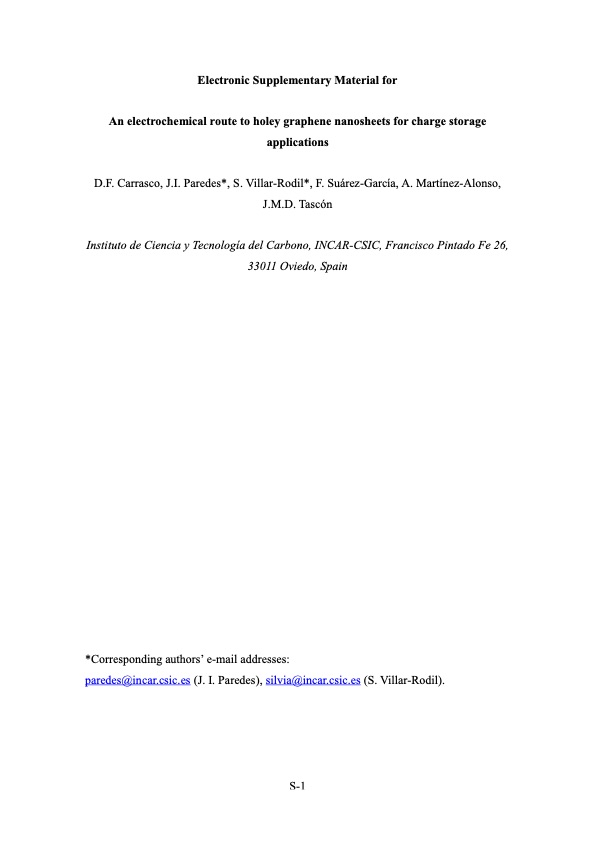 Electronic Supplementary Material for

An electrochemical route to holey graphene nanosheets for charge storage applications

D.F. Carrasco, J.I. Paredes*, S. Villar-Rodil*, F. Suárez-García, A. Martínez-Alonso, J.M.D. Tascón

Instituto de Ciencia y Tecnología del Carbono, INCAR-CSIC, Francisco Pintado Fe 26, 33011 Oviedo, Spain

*Corresponding authors' e-mail addresses:
paredes@incar.csic.es (J. I. Paredes), silvia@incar.csic.es (S. Villar-Rodil).

S-1